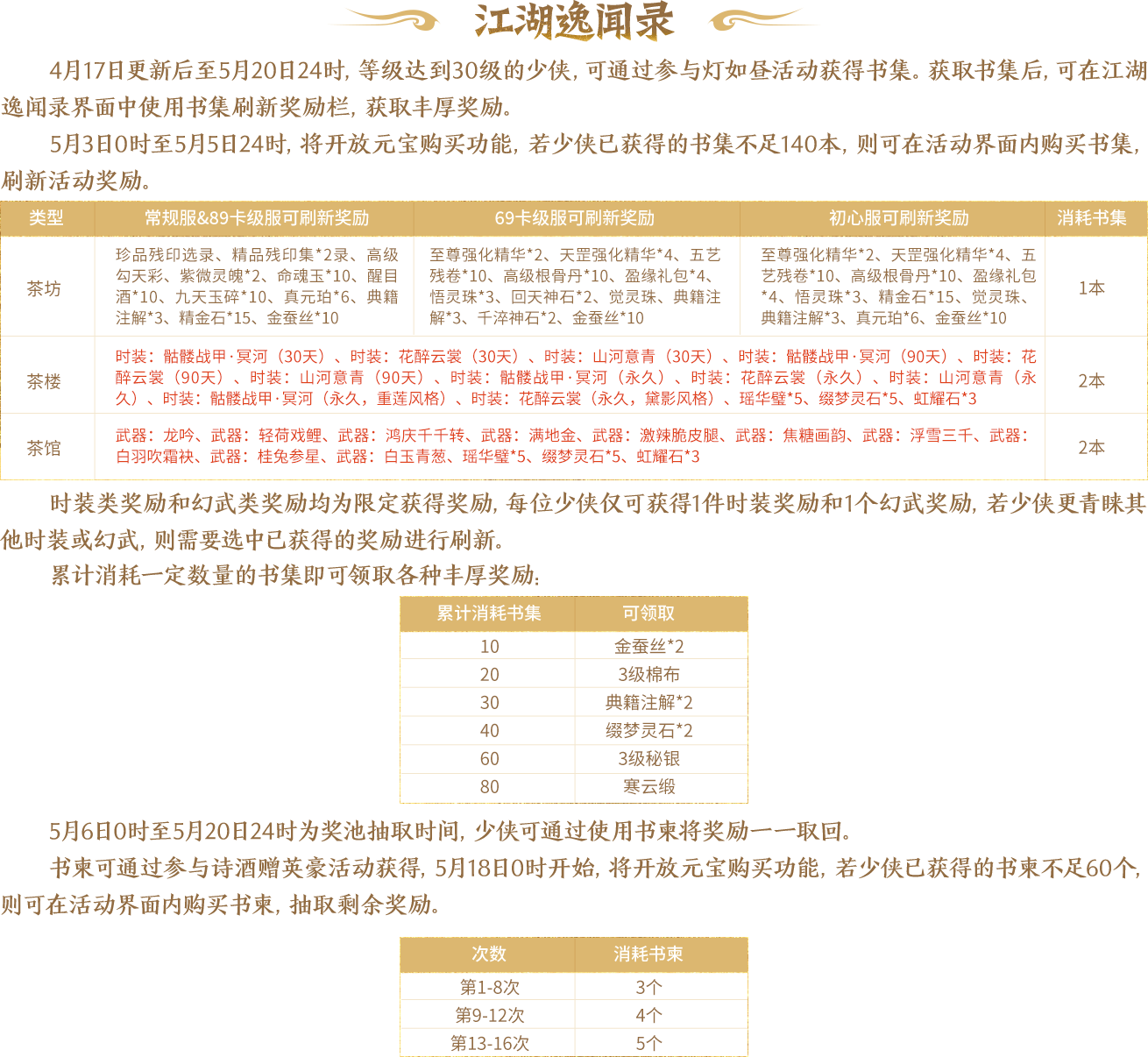 江湖逸闻录

4月17日更新后至5月20日24时，等级达到30级的少侠，可通过参与灯如昼活动获得书集。获取书集后，可在江湖逸闻录界面中使用书集刷新奖励栏，获取丰厚奖励。

5月3日0时至5月5日24时，将开放元宝购买功能，若少侠已获得的书集不足140本，则可在活动界面内购买书集，刷新活动奖励。

| 类型 | 常规服&89卡级服可刷新奖励 | 69卡级服可刷新奖励 | 初心服可刷新奖励 | 消耗书集 |
|---|---|---|---|---|
| 茶坊 | 珍品残印选录、精品残印集*2录、高级勾天彩、紫微灵魄*2、命魂玉*10、醒目酒*10、九天玉碎*10、真元珀*6、典籍注解*3、精金石*15、金蚕丝*10 | 至尊强化精华*2、天罡强化精华*4、五艺残卷*10、高级根骨丹*10、盈缘礼包*4、悟灵珠*3、回天神石*2、觉灵珠、典籍注解*3、千淬神石*2、金蚕丝*10 | 至尊强化精华*2、天罡强化精华*4、五艺残卷*10、高级根骨丹*10、盈缘礼包*4、悟灵珠*3、精金石*15、觉灵珠、典籍注解*3、真元珀*6、金蚕丝*10 | 1本 |
| 茶楼 | 时装：骷髅战甲·冥河（30天）、时装：花醉云裳（30天）、时装：山河意青（30天）、时装：骷髅战甲·冥河（90天）、时装：花醉云裳（90天）、时装：山河意青（90天）、时装：骷髅战甲·冥河（永久）、时装：花醉云裳（永久）、时装：山河意青（永久）、时装：骷髅战甲·冥河（永久，重莲风格）、时装：花醉云裳（永久，黛影风格）、瑶华璧*5、缀梦灵石*5、虹耀石*3 | | | 2本 |
| 茶馆 | 武器：龙吟、武器：轻荷戏鲤、武器：鸿庆千千转、武器：满地金、武器：激辣脆皮腿、武器：焦糖画韵、武器：浮雪三千、武器：白羽吹霜袂、武器：桂兔参星、武器：白玉青葱、瑶华璧*5、缀梦灵石*5、虹耀石*3 | | | 2本 |

时装类奖励和幻武类奖励均为限定获得奖励，每位少侠仅可获得1件时装奖励和1个幻武奖励，若少侠更青睐其他时装或幻武，则需要选中已获得的奖励进行刷新。

累计消耗一定数量的书集即可领取各种丰厚奖励：

| 累计消耗书集 | 可领取 |
|---|---|
| 10 | 金蚕丝*2 |
| 20 | 3级棉布 |
| 30 | 典籍注解*2 |
| 40 | 缀梦灵石*2 |
| 60 | 3级秘银 |
| 80 | 寒云缎 |

5月6日0时至5月20日24时为奖池抽取时间，少侠可通过使用书柬将奖励一一取回。

书柬可通过参与诗酒赠英豪活动获得，5月18日0时开始，将开放元宝购买功能，若少侠已获得的书柬不足60个，则可在活动界面内购买书柬，抽取剩余奖励。

| 次数 | 消耗书柬 |
|---|---|
| 第1-8次 | 3个 |
| 第9-12次 | 4个 |
| 第13-16次 | 5个 |